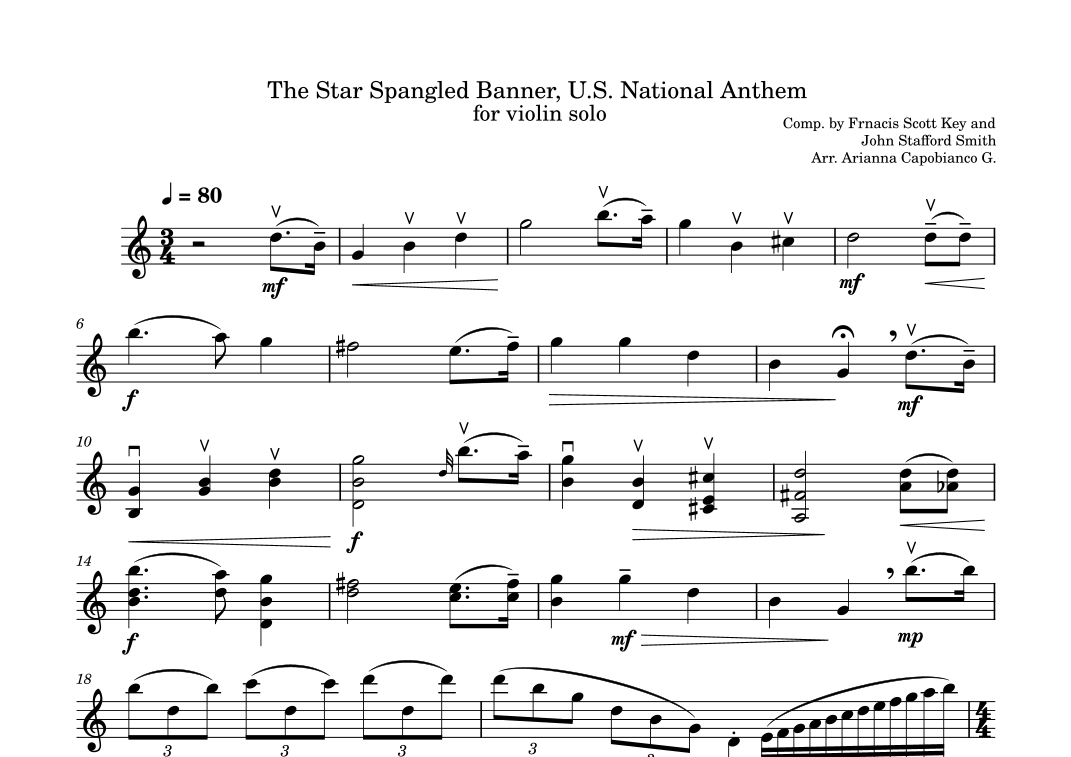 The Star Spangled Banner, U.S. National Anthem
for violin solo

Comp. by Frnacis Scott Key and
John Stafford Smith
Arr. Arianna Capobianco G.

♩ = 80

mf
mf
6
f
mf
10
f
14
f
mf
mp
18
3
3
3
3